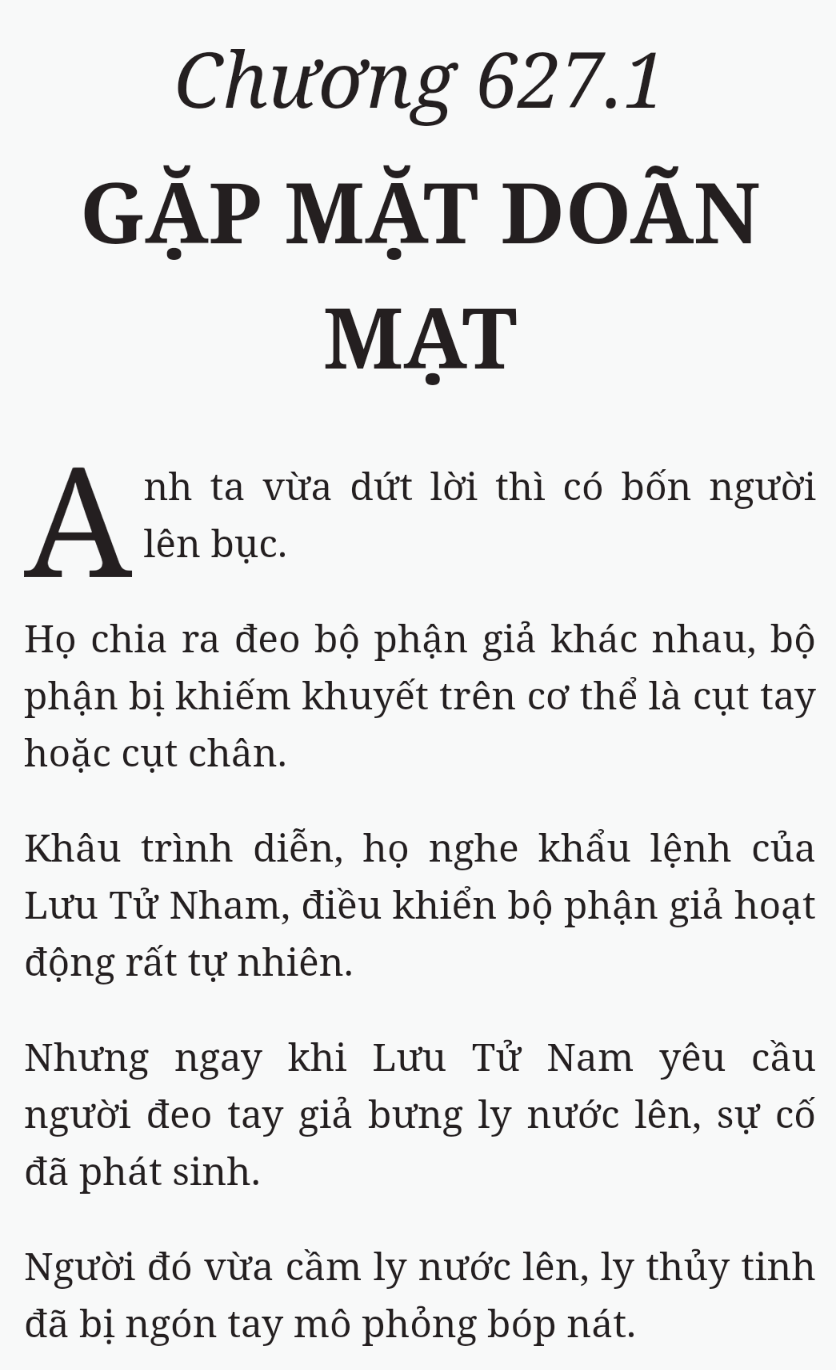 Chương 627.1

GẶP MẶT DOÃN MẠT

Anh ta vừa dứt lời thì có bốn người lên bục.

Họ chia ra đeo bộ phận giả khác nhau, bộ phận bị khiếm khuyết trên cơ thể là cụt tay hoặc cụt chân.

Khâu trình diễn, họ nghe khẩu lệnh của Lưu Tử Nham, điều khiển bộ phận giả hoạt động rất tự nhiên.

Nhưng ngay khi Lưu Tử Nam yêu cầu người đeo tay giả bưng ly nước lên, sự cố đã phát sinh.

Người đó vừa cầm ly nước lên, ly thủy tinh đã bị ngón tay mô phỏng bóp nát.